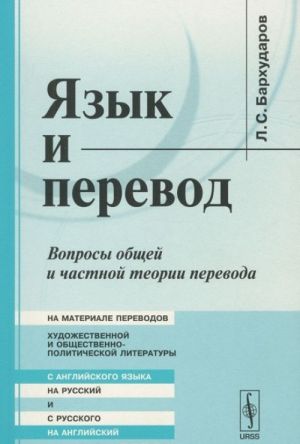 Л. С. Бархударов

Язык
и
перевод

Вопросы общей
и частной теории перевода

НА МАТЕРИАЛЕ ПЕРЕВОДОВ

ХУДОЖЕСТВЕННОЙ
И ОБЩЕСТВЕННО-ПОЛИТИЧЕСКОЙ ЛИТЕРАТУРЫ

С АНГЛИЙСКОГО ЯЗЫКА
НА РУССКИЙ
И
С РУССКОГО
НА АНГЛИЙСКИЙ

URSS